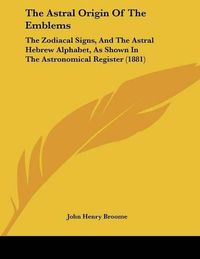 The Astral Origin Of The Emblems

The Zodiacal Signs, And The Astral Hebrew Alphabet, As Shown In The Astronomical Register (1881)

John Henry Broome